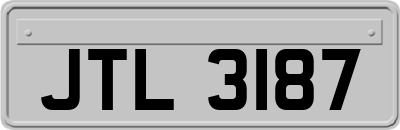 JTL 3187